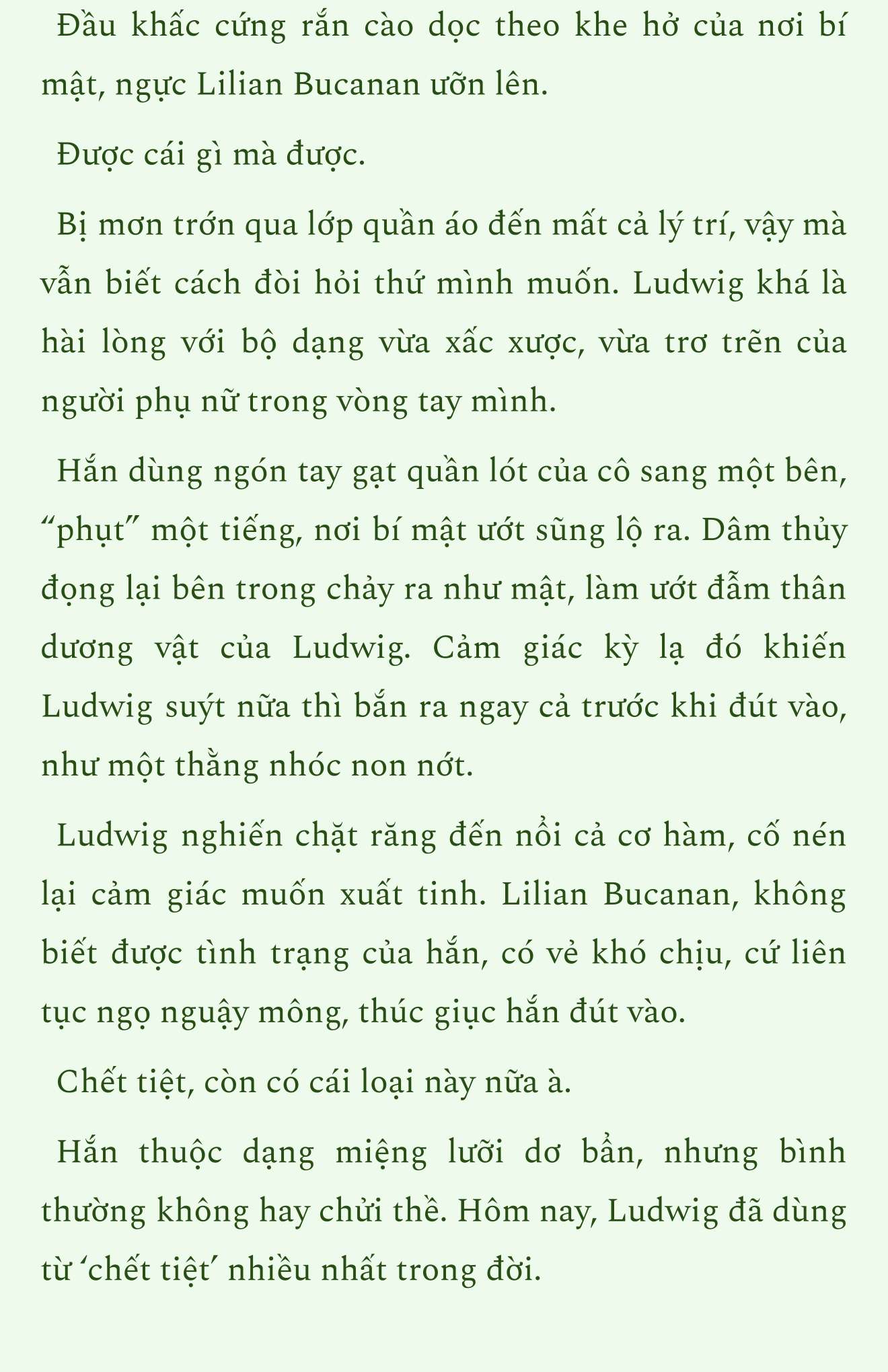 Đầu khấc cứng rắn cào dọc theo khe hở của nơi bí mật, ngực Lilian Bucanan ưỡn lên.

Được cái gì mà được.

Bị mơn trớn qua lớp quần áo đến mất cả lý trí, vậy mà vẫn biết cách đòi hỏi thứ mình muốn. Ludwig khá là hài lòng với bộ dạng vừa xấc xược, vừa trơ trẽn của người phụ nữ trong vòng tay mình.

Hắn dùng ngón tay gạt quần lót của cô sang một bên, “phụt” một tiếng, nơi bí mật ướt sũng lộ ra. Dâm thủy đọng lại bên trong chảy ra như mật, làm ướt đẫm thân dương vật của Ludwig. Cảm giác kỳ lạ đó khiến Ludwig suýt nữa thì bắn ra ngay cả trước khi đút vào, như một thằng nhóc non nớt.

Ludwig nghiến chặt răng đến nổi cả cơ hàm, cố nén lại cảm giác muốn xuất tinh. Lilian Bucanan, không biết được tình trạng của hắn, có vẻ khó chịu, cứ liên tục ngọ nguậy mông, thúc giục hắn đút vào.

Chết tiệt, còn có cái loại này nữa à.

Hắn thuộc dạng miệng lưỡi dơ bẩn, nhưng bình thường không hay chửi thề. Hôm nay, Ludwig đã dùng từ ‘chết tiệt’ nhiều nhất trong đời.